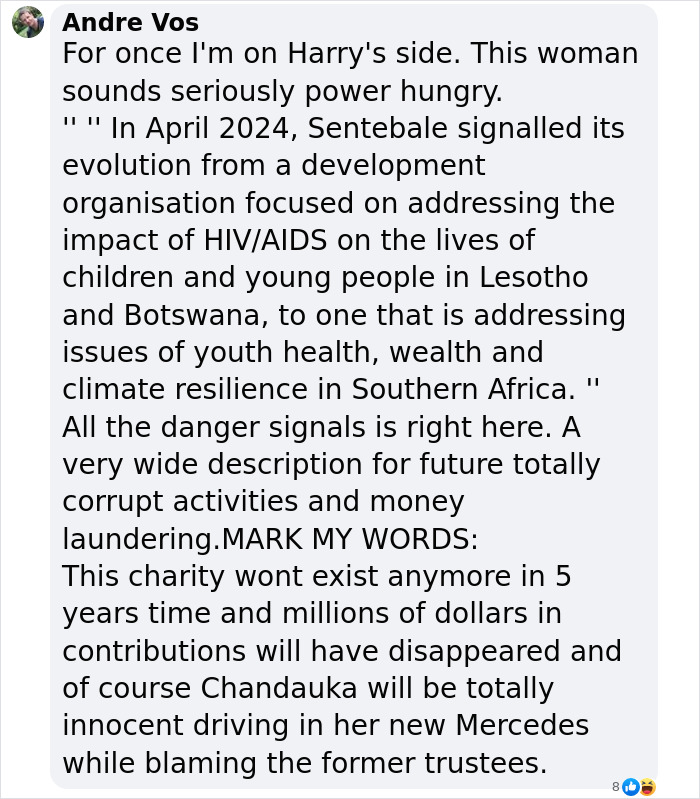 Andre Vos
For once I'm on Harry's side. This woman sounds seriously power hungry.
'' '' In April 2024, Sentebale signalled its evolution from a development organisation focused on addressing the impact of HIV/AIDS on the lives of children and young people in Lesotho and Botswana, to one that is addressing issues of youth health, wealth and climate resilience in Southern Africa. ''
All the danger signals is right here. A very wide description for future totally corrupt activities and money laundering.MARK MY WORDS:
This charity wont exist anymore in 5 years time and millions of dollars in contributions will have disappeared and of course Chandauka will be totally innocent driving in her new Mercedes while blaming the former trustees.

8